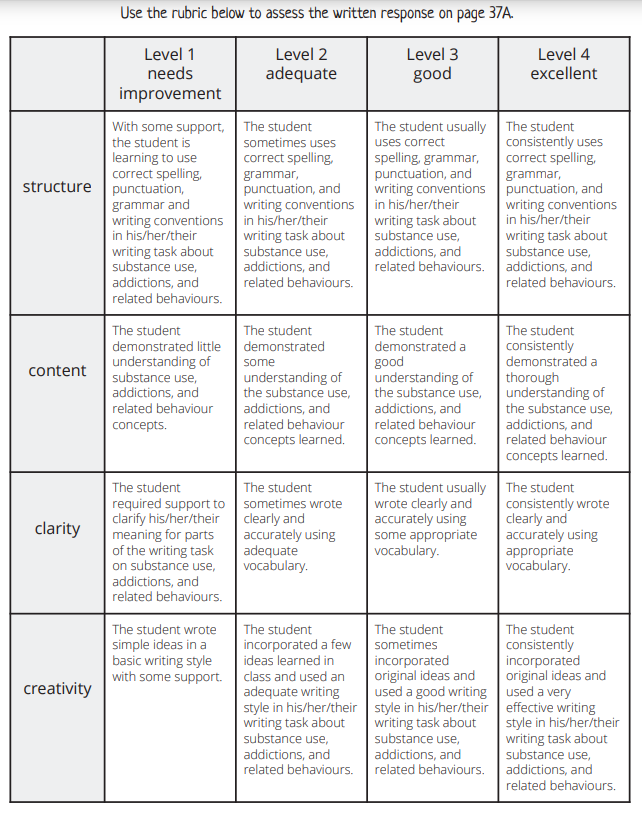 Use the rubric below to assess the written response on page 37A.

| | Level 1 needs improvement | Level 2 adequate | Level 3 good | Level 4 excellent |
|---|---|---|---|---|
| structure | With some support, the student is learning to use correct spelling, punctuation, grammar and writing conventions in his/her/their writing task about substance use, addictions, and related behaviours. | The student sometimes uses correct spelling, grammar, punctuation, and writing conventions in his/her/their writing task about substance use, addictions, and related behaviours. | The student usually uses correct spelling, grammar, punctuation, and writing conventions in his/her/their writing task about substance use, addictions, and related behaviours. | The student consistently uses correct spelling, grammar, punctuation, and writing conventions in his/her/their writing task about substance use, addictions, and related behaviours. |
| content | The student demonstrated little understanding of substance use, addictions, and related behaviour concepts. | The student demonstrated some understanding of the substance use, addictions, and related behaviour concepts learned. | The student demonstrated a good understanding of the substance use, addictions, and related behaviour concepts learned. | The student consistently demonstrated a thorough understanding of the substance use, addictions, and related behaviour concepts learned. |
| clarity | The student required support to clarify his/her/their meaning for parts of the writing task on substance use, addictions, and related behaviours. | The student sometimes wrote clearly and accurately using adequate vocabulary. | The student usually wrote clearly and accurately using some appropriate vocabulary. | The student consistently wrote clearly and accurately using appropriate vocabulary. |
| creativity | The student wrote simple ideas in a basic writing style with some support. | The student incorporated a few ideas learned in class and used an adequate writing style in his/her/their writing task about substance use, addictions, and related behaviours. | The student sometimes incorporated original ideas and used a good writing style in his/her/their writing task about substance use, addictions, and related behaviours. | The student consistently incorporated original ideas and used a very effective writing style in his/her/their writing task about substance use, addictions, and related behaviours. |